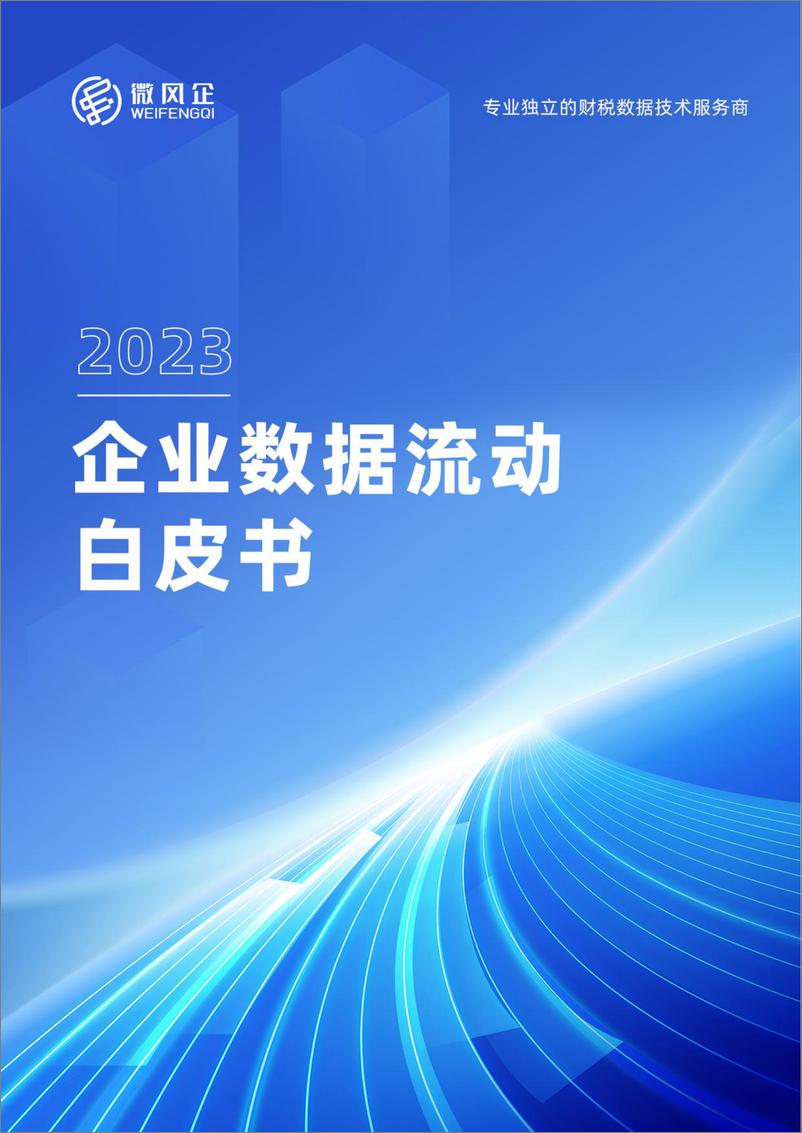 微风企
WEIFENGQI

专业独立的财税数据技术服务商

2023

企业数据流动
白皮书